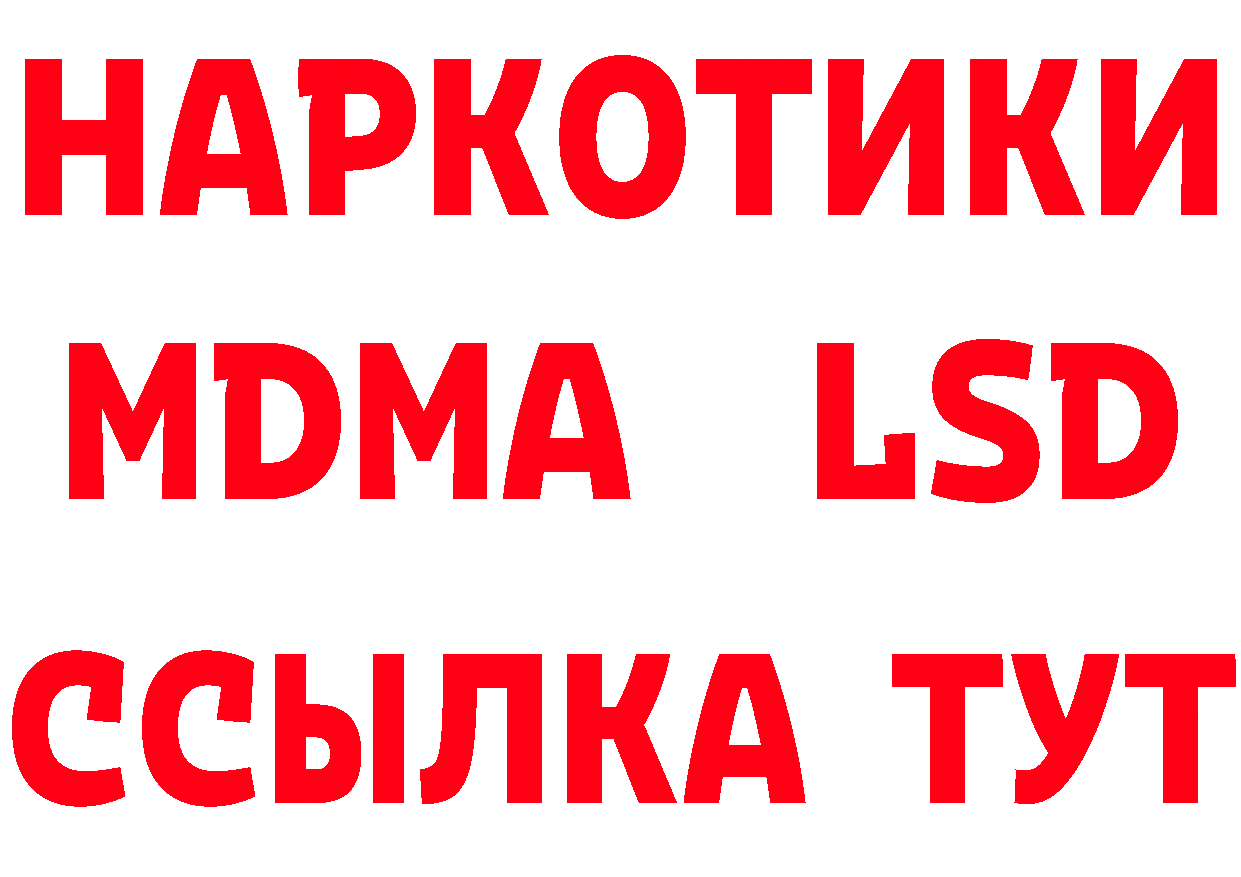 НАРКОТИКИ
MDMA LSD
ССЫЛКА ТУТ